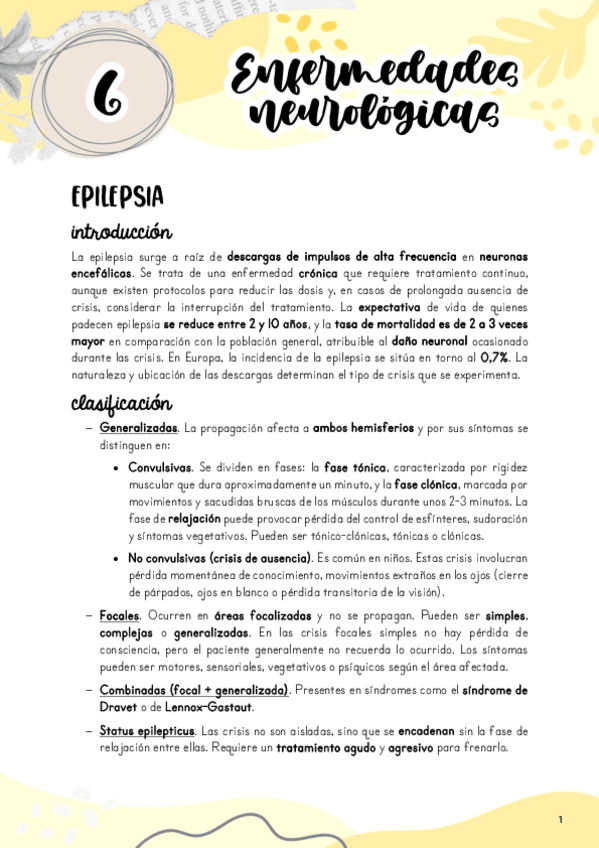 6

Enfermedades neurológicas

EPILEPSIA

introducción

La epilepsia surge a raíz de descargas de impulsos de alta frecuencia en neuronas encefálicas. Se trata de una enfermedad crónica que requiere tratamiento continuo, aunque existen protocolos para reducir las dosis y, en casos de prolongada ausencia de crisis, considerar la interrupción del tratamiento. La expectativa de vida de quienes padecen epilepsia se reduce entre 2 y 10 años, y la tasa de mortalidad es de 2 a 3 veces mayor en comparación con la población general, atribuible al daño neuronal ocasionado durante las crisis. En Europa, la incidencia de la epilepsia se sitúa en torno al 0,7%. La naturaleza y ubicación de las descargas determinan el tipo de crisis que se experimenta.

clasificación

– Generalizadas. La propagación afecta a ambos hemisferios y por sus síntomas se distinguen en:

• Convulsivas. Se dividen en fases: la fase tónica, caracterizada por rigidez muscular que dura aproximadamente un minuto, y la fase clónica, marcada por movimientos y sacudidas bruscas de los músculos durante unos 2-3 minutos. La fase de relajación puede provocar pérdida del control de esfínteres, sudoración y síntomas vegetativos. Pueden ser tónico-clónicas, tónicas o clónicas.

• No convulsivas (crisis de ausencia). Es común en niños. Estas crisis involucran pérdida momentánea de conocimiento, movimientos extraños en los ojos (cierre de párpados, ojos en blanco o pérdida transitoria de la visión).

– Focales. Ocurren en áreas focalizadas y no se propagan. Pueden ser simples, complejas o generalizadas. En las crisis focales simples no hay pérdida de consciencia, pero el paciente generalmente no recuerda lo ocurrido. Los síntomas pueden ser motores, sensoriales, vegetativos o psíquicos según el área afectada.

– Combinadas (focal + generalizado). Presentes en síndromes como el síndrome de Dravet o de Lennox-Gastaut.

– Status epilepticus. Las crisis no son aisladas, sino que se encadenan sin la fase de relajación entre ellas. Requiere un tratamiento agudo y agresivo para frenarlo.

1